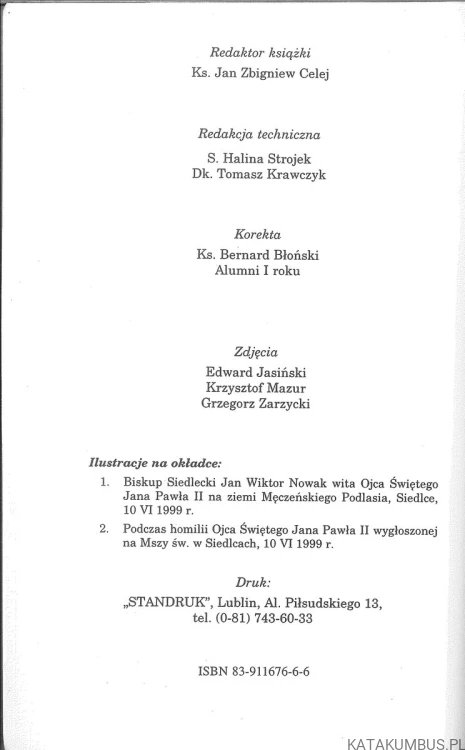 Redaktor książki
Ks. Jan Zbigniew Celej

Redakcja techniczna
S. Halina Strojek
Dk. Tomasz Krawczyk

Korekta
Ks. Bernard Błoński
Alumni I roku

Zdjęcia
Edward Jasiński
Krzysztof Mazur
Grzegorz Zarzycki

Ilustracje na okładce:

1. Biskup Siedlecki Jan Wiktor Nowak wita Ojca Świętego Jana Pawła II na ziemi Męczeńskiego Podlasia, Siedlce, 10 VI 1999 r.

2. Podczas homilii Ojca Świętego Jana Pawła II wygłoszonej na Mszy św. w Siedlcach, 10 VI 1999 r.

Druk:
„STANDRUK", Lublin, Al. Piłsudskiego 13,
tel. (0-81) 743-60-33

ISBN 83-911676-6-6

KATAKUMBUS.PL